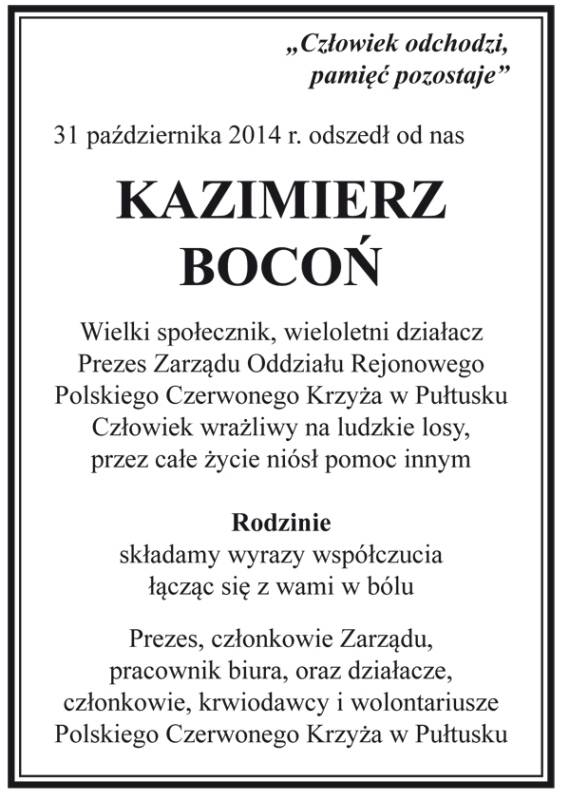 „Człowiek odchodzi,
pamięć pozostaje”

31 października 2014 r. odszedł od nas

KAZIMIERZ
BOCOŃ

Wielki społecznik, wieloletni działacz
Prezes Zarządu Oddziału Rejonowego
Polskiego Czerwonego Krzyża w Pułtusku
Człowiek wrażliwy na ludzkie losy,
przez całe życie niósł pomoc innym

Rodzinie
składamy wyrazy współczucia
łącząc się z wami w bólu

Prezes, członkowie Zarządu,
pracownik biura, oraz działacze,
członkowie, krwiodawcy i wolontariusze
Polskiego Czerwonego Krzyża w Pułtusku